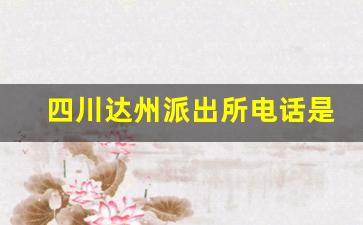 四川达州派出所电话是